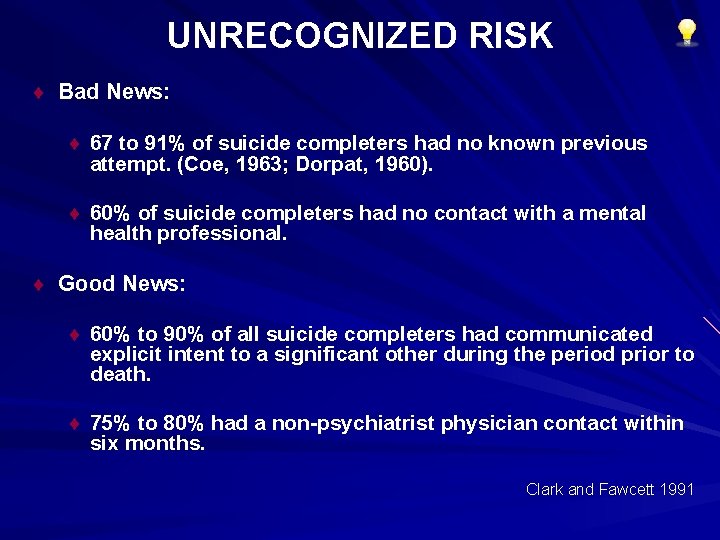 UNRECOGNIZED RISK

♦ Bad News:

♦ 67 to 91% of suicide completers had no known previous attempt. (Coe, 1963; Dorpat, 1960).

♦ 60% of suicide completers had no contact with a mental health professional.

♦ Good News:

♦ 60% to 90% of all suicide completers had communicated explicit intent to a significant other during the period prior to death.

♦ 75% to 80% had a non-psychiatrist physician contact within six months.

Clark and Fawcett 1991